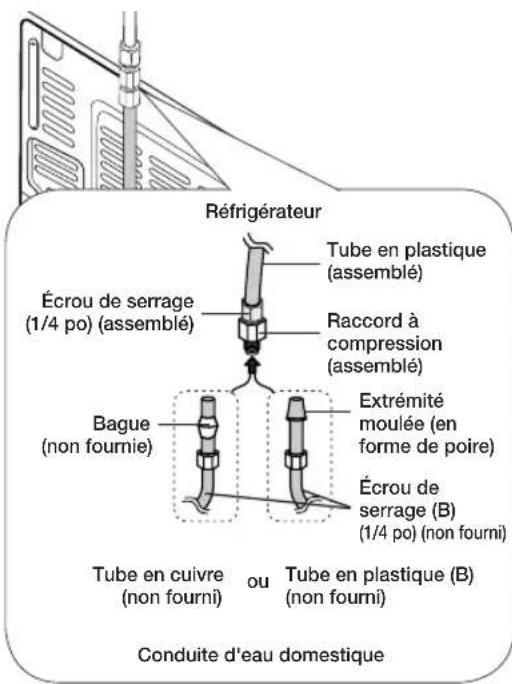 Réfrigérateur

Tube en plastique (assemblé)

Écrou de serrage (1/4 po) (assemblé)

Raccord à compression (assemblé)

Bague (non fournie)

Extrémité moulée (en forme de poire)

Écrou de serrage (B) (1/4 po) (non fourni)

Tube en cuivre (non fourni)

ou

Tube en plastique (B) (non fourni)

Conduite d'eau domestique